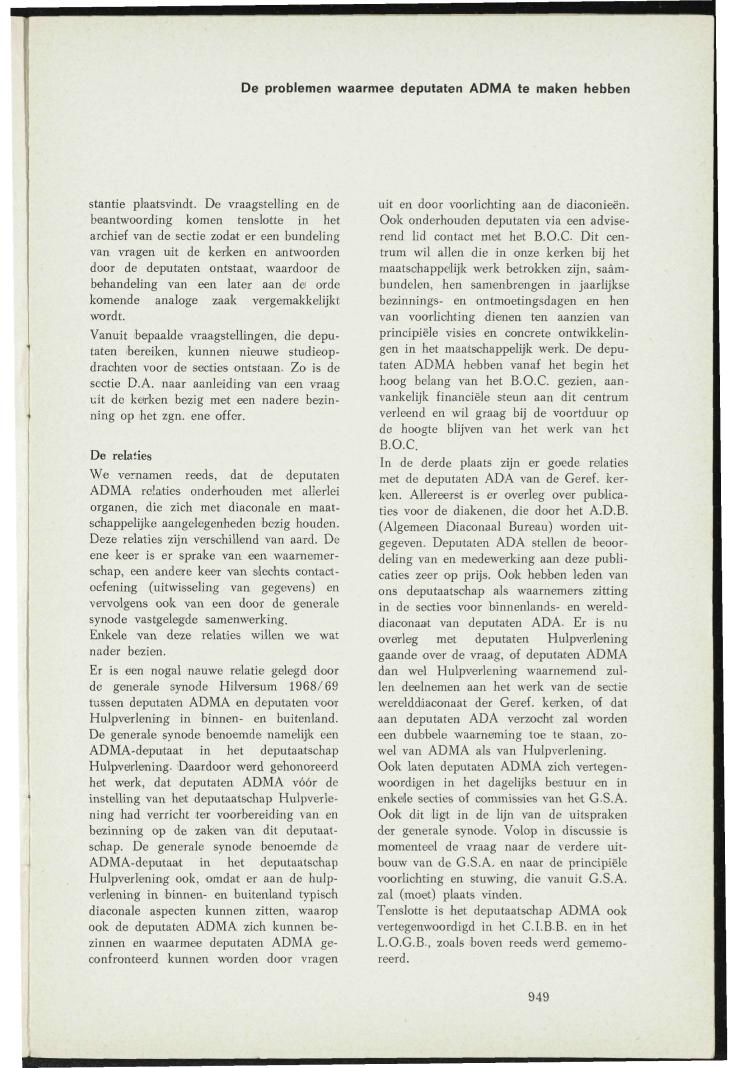 De problemen waarmee deputaten ADMA te maken hebben

stantie plaatsvindt. De vraagstelling en de beantwoording komen tenslotte in het archief van de sectie zodat er een bundeling van vragen uit de kerken en antwoorden door de deputaten ontstaat, waardoor de behandeling van een later aan de orde komende analoge zaak vergemakkelijkt wordt.

Vanuit bepaalde vraagstellingen, die deputaten bereiken, kunnen nieuwe studieopdrachten voor de secties ontstaan. Zo is de sectie D.A. naar aanleiding van een vraag uit de kerken bezig met een nadere bezinning op het zgn. ene offer.

De relaties

We vernamen reeds, dat de deputaten ADMA relaties onderhouden met allerlei organen, die zich met diaconale en maatschappelijke aangelegenheden bezig houden. Deze relaties zijn verschillend van aard. De ene keer is er sprake van een waarnemerschap, een andere keer van slechts contactoefening (uitwisseling van gegevens) en vervolgens ook van een door de generale synode vastgelegde samenwerking.

Enkele van deze relaties willen we wat nader bezien.

Er is een nogal nauwe relatie gelegd door de generale synode Hilversum 1968/69 tussen deputaten ADMA en deputaten voor Hulpverlening in binnen- en buitenland. De generale synode benoemde namelijk een ADMA-deputaat in het deputaatschap Hulpverlening. Daardoor werd gehonoreerd het werk, dat deputaten ADMA vóór de instelling van het deputaatschap Hulpverlening had verricht ter voorbereiding van en bezinning op de zaken van dit deputaatschap. De generale synode benoemde de ADMA-deputaat in het deputaatschap Hulpverlening ook, omdat er aan de hulpverlening in binnen- en buitenland typisch diaconale aspecten kunnen zitten, waarop ook de deputaten ADMA zich kunnen bezinnen en waarmee deputaten ADMA geconfronteerd kunnen worden door vragen uit en door voorlichting aan de diaconieën. Ook onderhouden deputaten via een adviserend lid contact met het B.O.C. Dit centrum wil allen die in onze kerken bij het maatschappelijk werk betrokken zijn, saâmbundelen, hen samenbrengen in jaarlijkse bezinnings- en ontmoetingsdagen en hen van voorlichting dienen ten aanzien van principiële visies en concrete ontwikkelingen in het maatschappelijk werk. De deputaten ADMA hebben vanaf het begin het hoog belang van het B.O.C. gezien, aanvankelijk financiële steun aan dit centrum verleend en wil graag bij de voortduur op de hoogte blijven van het werk van het B.O.C.

In de derde plaats zijn er goede relaties met de deputaten ADA van de Geref. kerken. Allereerst is er overleg over publicaties voor de diakenen, die door het A.D.B. (Algemeen Diaconaal Bureau) worden uitgegeven. Deputaten ADA stellen de beoordeling van en medewerking aan deze publicaties zeer op prijs. Ook hebben leden van ons deputaatschap als waarnemers zitting in de secties voor binnenlands- en werelddiaconaat van deputaten ADA. Er is nu overleg met deputaten Hulpverlening gaande over de vraag, of deputaten ADMA dan wel Hulpverlening waarnemend zullen deelnemen aan het werk van de sectie werelddiaconaat der Geref. kerken, of dat aan deputaten ADA verzocht zal worden een dubbele waarneming toe te staan, zowel van ADMA als van Hulpverlening.

Ook laten deputaten ADMA zich vertegenwoordigen in het dagelijks bestuur en in enkele secties of commissies van het G.S.A. Ook dit ligt in de lijn van de uitspraken der generale synode. Volop in discussie is momenteel de vraag naar de verdere uitbouw van de G.S.A. en naar de principiële voorlichting en stuwing, die vanuit G.S.A. zal (moet) plaats vinden.

Tenslotte is het deputaatschap ADMA ook vertegenwoordigd in het C.I.B.B. en in het L.O.G.B., zoals boven reeds werd gememoreerd.

949